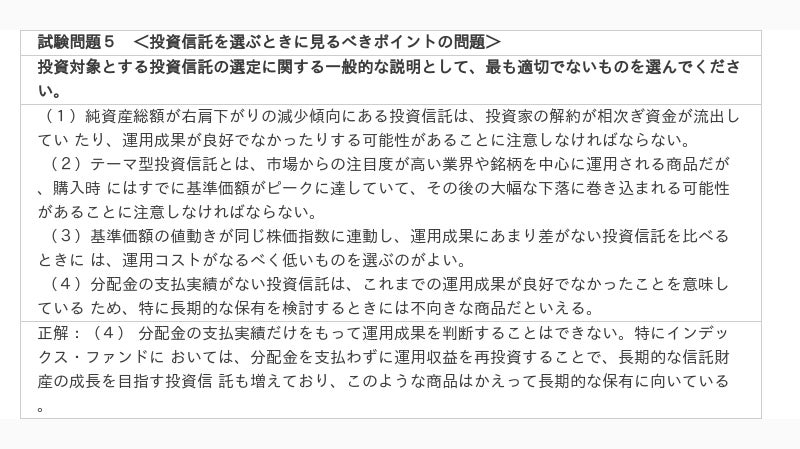 試験問題５　＜投資信託を選ぶときに見るべきポイントの問題＞

投資対象とする投資信託の選定に関する一般的な説明として、最も適切でないものを選んでください。

（１）純資産総額が右肩下がりの減少傾向にある投資信託は、投資家の解約が相次ぎ資金が流出してい たり、運用成果が良好でなかったりする可能性があることに注意しなければならない。
（２）テーマ型投資信託とは、市場からの注目度が高い業界や銘柄を中心に運用される商品だが、購入時 にはすでに基準価額がピークに達していて、その後の大幅な下落に巻き込まれる可能性があることに注意しなければならない。
（３）基準価額の値動きが同じ株価指数に連動し、運用成果にあまり差がない投資信託を比べるときに は、運用コストがなるべく低いものを選ぶのがよい。
（４）分配金の支払実績がない投資信託は、これまでの運用成果が良好でなかったことを意味している ため、特に長期的な保有を検討するときには不向きな商品だといえる。

正解：（４）　分配金の支払実績だけをもって運用成果を判断することはできない。特にインデックス・ファンドに おいては、分配金を支払わずに運用収益を再投資することで、長期的な信託財産の成長を目指す投資信 託も増えており、このような商品はかえって長期的な保有に向いている。